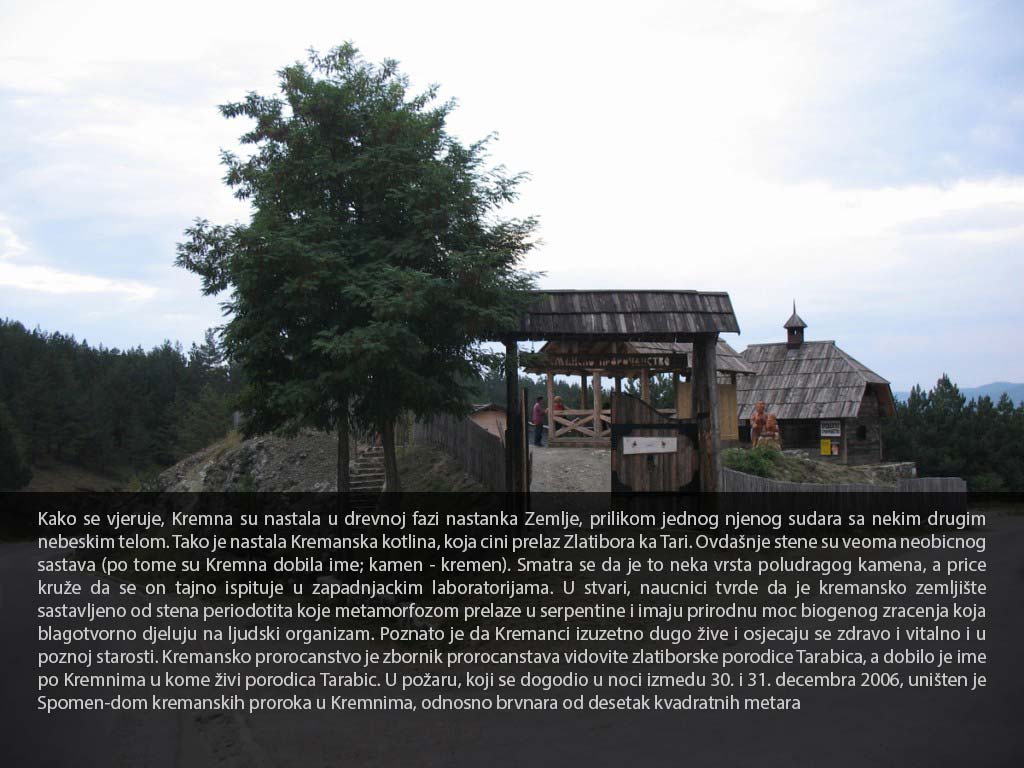 Kako se vjeruje, Kremna su nastala u drevnoj fazi nastanka Zemlje, prilikom jednog njenog sudara sa nekim drugim nebeskim telom. Tako je nastala Kremanska kotlina, koja cini prelaz Zlatibora ka Tari. Ovdašnje stene su veoma neobicnog sastava (po tome su Kremna dobila ime; kamen - kremen). Smatra se da je to neka vrsta poludragog kamena, a price kruže da se on tajno ispituje u zapadnjackim laboratorijama. U stvari, naucnici tvrde da je kremansko zemljište sastavljeno od stena periodotita koje metamorfozom prelaze u serpentine i imaju prirodnu moc biogenog zracenja koja blagotvorno djeluju na ljudski organizam. Poznato je da Kremanci izuzetno dugo žive i osjecaju se zdravo i vitalno i u poznoj starosti. Kremansko prorocanstvo je zbornik prorocanstava vidovite zlatiborske porodice Tarabica, a dobilo je ime po Kremnima u kome živi porodica Tarabic. U požaru, koji se dogodio u noci izmedu 30. i 31. decembra 2006, uništen je Spomen-dom kremanskih proroka u Kremnima, odnosno brvnara od desetak kvadratnih metara